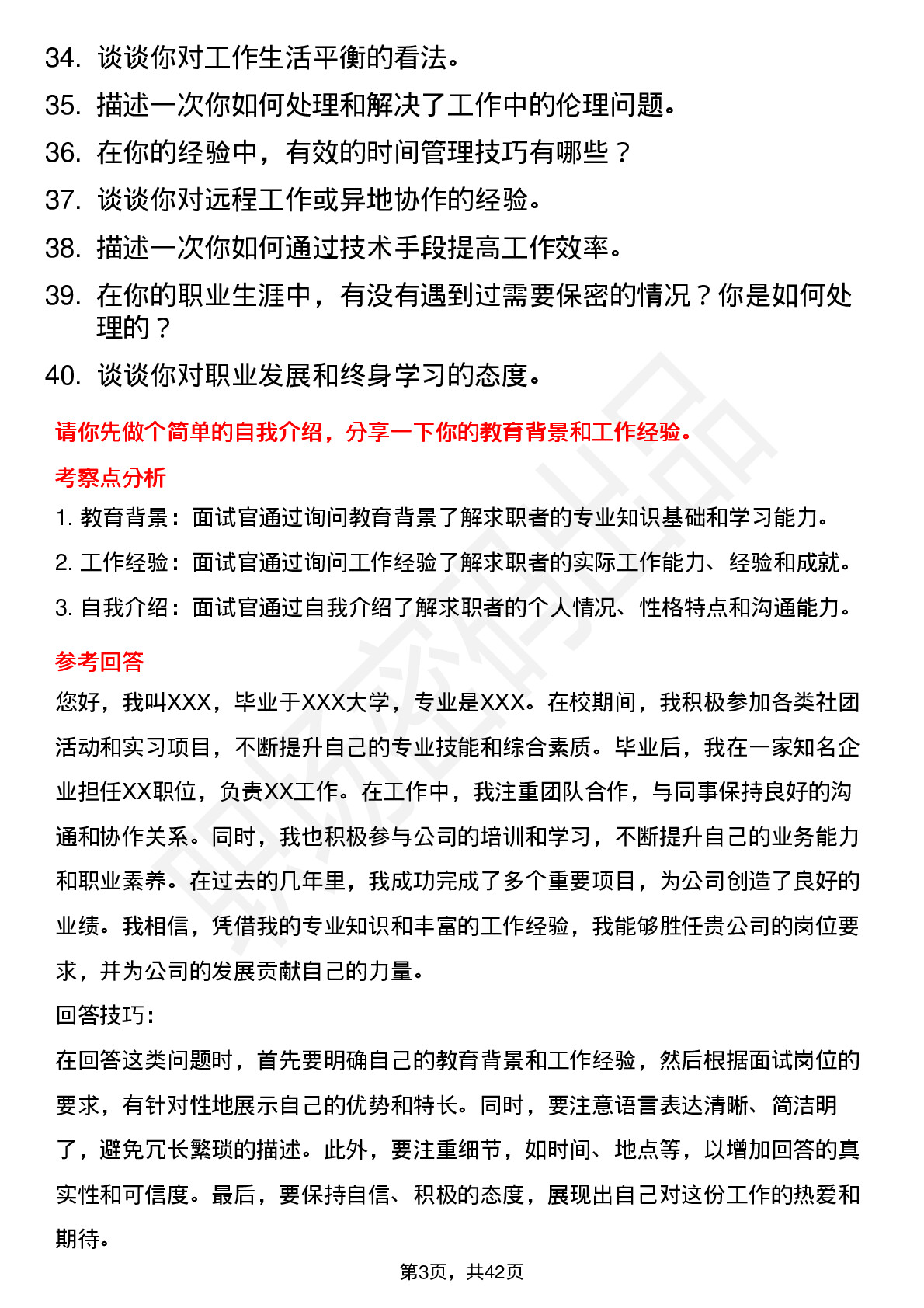 34. 谈谈你对工作生活平衡的看法。
35. 描述一次你如何处理和解决了工作中的伦理问题。
36. 在你的经验中，有效的时间管理技巧有哪些？
37. 谈谈你对远程工作或异地协作的经验。
38. 描述一次你如何通过技术手段提高工作效率。
39. 在你的职业生涯中，有没有遇到过需要保密的情况？你是如何处理的？
40. 谈谈你对职业发展和终身学习的态度。

请你先做个简单的自我介绍，分享一下你的教育背景和工作经验。

考察点分析

1. 教育背景：面试官通过询问教育背景了解求职者的专业知识基础和学习能力。
2. 工作经验：面试官通过询问工作经验了解求职者的实际工作能力、经验和成就。
3. 自我介绍：面试官通过自我介绍了解求职者的个人情况、性格特点和沟通能力。

参考回答

您好，我叫XXX，毕业于XXX大学，专业是XXX。在校期间，我积极参加各类社团活动和实习项目，不断提升自己的专业技能和综合素质。毕业后，我在一家知名企业担任XX职位，负责XX工作。在工作中，我注重团队合作，与同事保持良好的沟通和协作关系。同时，我也积极参与公司的培训和学习，不断提升自己的业务能力和职业素养。在过去的几年里，我成功完成了多个重要项目，为公司创造了良好的业绩。我相信，凭借我的专业知识和丰富的工作经验，我能够胜任贵公司的岗位要求，并为公司的发展贡献自己的力量。

回答技巧：

在回答这类问题时，首先要明确自己的教育背景和工作经验，然后根据面试岗位的要求，有针对性地展示自己的优势和特长。同时，要注意语言表达清晰、简洁明了，避免冗长繁琐的描述。此外，要注重细节，如时间、地点等，以增加回答的真实性和可信度。最后，要保持自信、积极的态度，展现出自己对这份工作的热爱和期待。

第3页，共42页